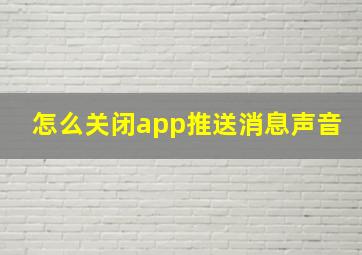 怎么关闭app推送消息声音